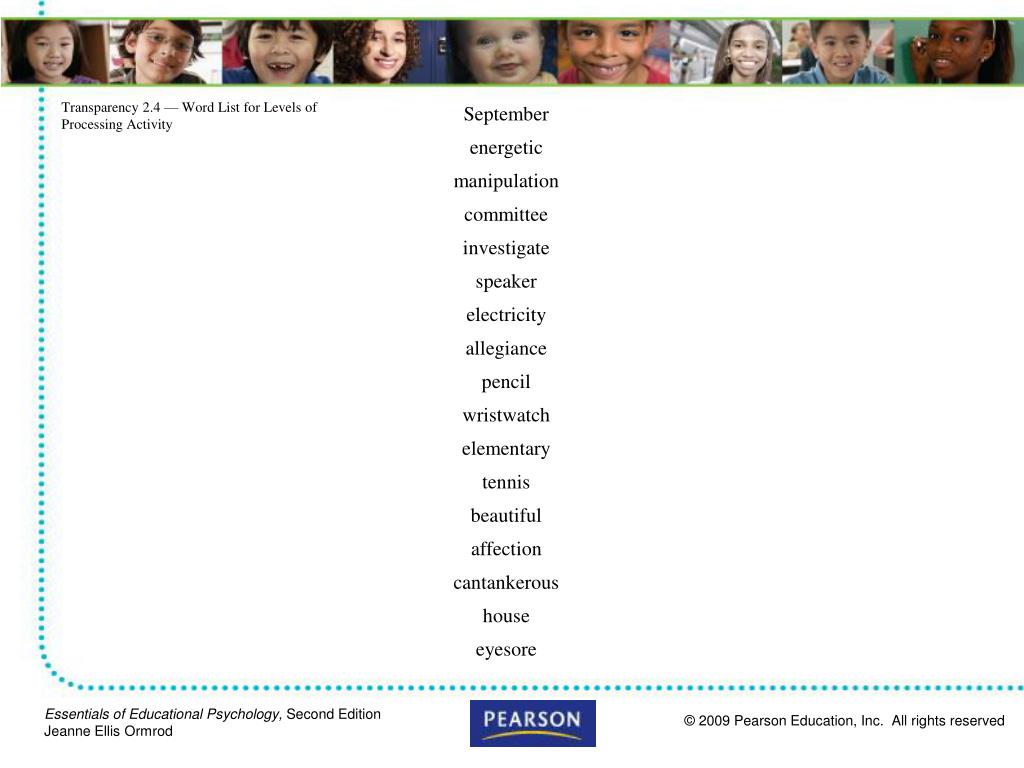 Transparency 2.4 — Word List for Levels of Processing Activity

September
energetic
manipulation
committee
investigate
speaker
electricity
allegiance
pencil
wristwatch
elementary
tennis
beautiful
affection
cantankerous
house
eyesore

Essentials of Educational Psychology, Second Edition
Jeanne Ellis Ormrod

PEARSON

© 2009 Pearson Education, Inc. All rights reserved